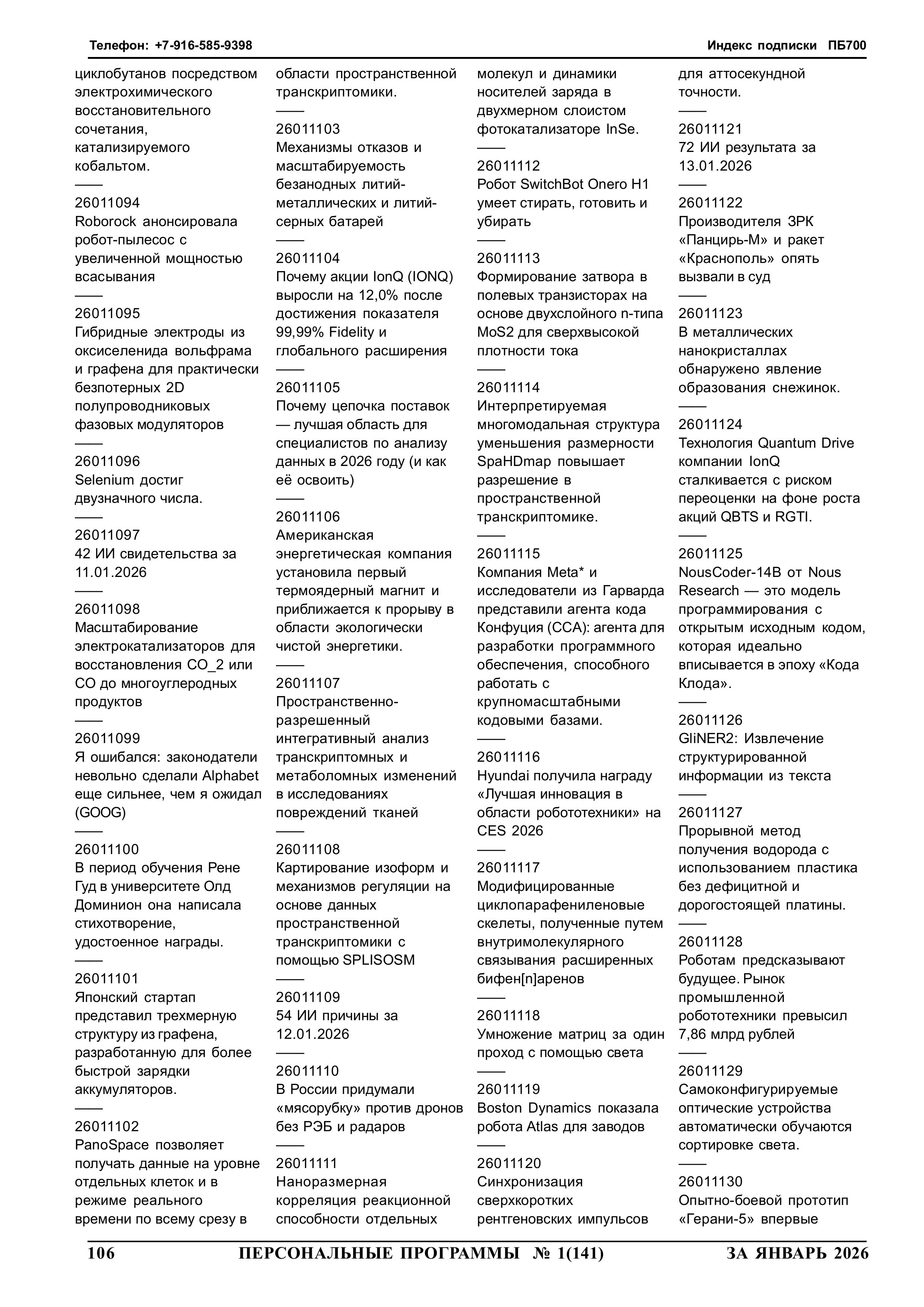 Телефон: +7-916-585-9398

Индекс подписки ПБ700

циклобутанов посредством электрохимического восстановительного сочетания, катализируемого кобальтом.
——
26011094
Roborock анонсировала робот-пылесос с увеличенной мощностью всасывания
——
26011095
Гибридные электроды из оксиселенида вольфрама и графена для практически безпотерных 2D полупроводниковых фазовых модуляторов
——
26011096
Selenium достиг двузначного числа.
——
26011097
42 ИИ свидетельства за 11.01.2026
——
26011098
Масштабирование электрокатализаторов для восстановления CO_2 или CO до многоуглеродных продуктов
——
26011099
Я ошибался: законодатели невольно сделали Alphabet еще сильнее, чем я ожидал (GOOG)
——
26011100
В период обучения Рене Гуд в университете Олд Доминион она написала стихотворение, удостоенное награды.
——
26011101
Японский стартап представил трехмерную структуру из графена, разработанную для более быстрой зарядки аккумуляторов.
——
26011102
PanoSpace позволяет получать данные на уровне отдельных клеток и в режиме реального времени по всему срезу в

области пространственной транскриптомики.
——
26011103
Механизмы отказов и масштабируемость безанодных литий-металлических и литий-серных батарей
——
26011104
Почему акции IonQ (IONQ) выросли на 12,0% после достижения показателя 99,99% Fidelity и глобального расширения
——
26011105
Почему цепочка поставок — лучшая область для специалистов по анализу данных в 2026 году (и как её освоить)
——
26011106
Американская энергетическая компания установила первый термоядерный магнит и приближается к прорыву в области экологически чистой энергетики.
——
26011107
Пространственно-разрешенный интегративный анализ транскриптомных и метаболомных изменений в исследованиях повреждений тканей
——
26011108
Картирование изоформ и механизмов регуляции на основе данных пространственной транскриптомики с помощью SPLISOSM
——
26011109
54 ИИ причины за 12.01.2026
——
26011110
В России придумали «мясорубку» против дронов без РЭБ и радаров
——
26011111
Наноразмерная корреляция реакционной способности отдельных

молекул и динамики носителей заряда в двухмерном слоистом фотокатализаторе InSe.
——
26011112
Робот SwitchBot Onero H1 умеет стирать, готовить и убирать
——
26011113
Формирование затвора в полевых транзисторах на основе двухслойного n-типа MoS2 для сверхвысокой плотности тока
——
26011114
Интерпретируемая многомодальная структура уменьшения размерности SpaHDmap повышает разрешение в пространственной транскриптомике.
——
26011115
Компания Meta* и исследователи из Гарварда представили агента кода Конфуция (CCA): агента для разработки программного обеспечения, способного работать с крупномасштабными кодовыми базами.
——
26011116
Hyundai получила награду «Лучшая инновация в области робототехники» на CES 2026
——
26011117
Модифицированные циклопарафениленовые скелеты, полученные путем внутримолекулярного связывания расширенных бифен[n]аренов
——
26011118
Умножение матриц за один проход с помощью света
——
26011119
Boston Dynamics показала робота Atlas для заводов
——
26011120
Синхронизация сверхкоротких рентгеновских импульсов

для аттосекундной точности.
——
26011121
72 ИИ результата за 13.01.2026
——
26011122
Производителя ЗРК «Панцирь-М» и ракет «Краснополь» опять вызвали в суд
——
26011123
В металлических нанокристаллах обнаружено явление образования снежинок.
——
26011124
Технология Quantum Drive компании IonQ сталкивается с риском переоценки на фоне роста акций QBTS и RGTI.
——
26011125
NousCoder-14B от Nous Research — это модель программирования с открытым исходным кодом, которая идеально вписывается в эпоху «Кода Клода».
——
26011126
GliNER2: Извлечение структурированной информации из текста
——
26011127
Прорывной метод получения водорода с использованием пластика без дефицитной и дорогостоящей платины.
——
26011128
Роботам предсказывают будущее. Рынок промышленной робототехники превысил 7,86 млрд рублей
——
26011129
Самоконфигурируемые оптические устройства автоматически обучаются сортировке света.
——
26011130
Опытно-боевой прототип «Герани-5» впервые

106 ПЕРСОНАЛЬНЫЕ ПРОГРАММЫ № 1(141) ЗА ЯНВАРЬ 2026